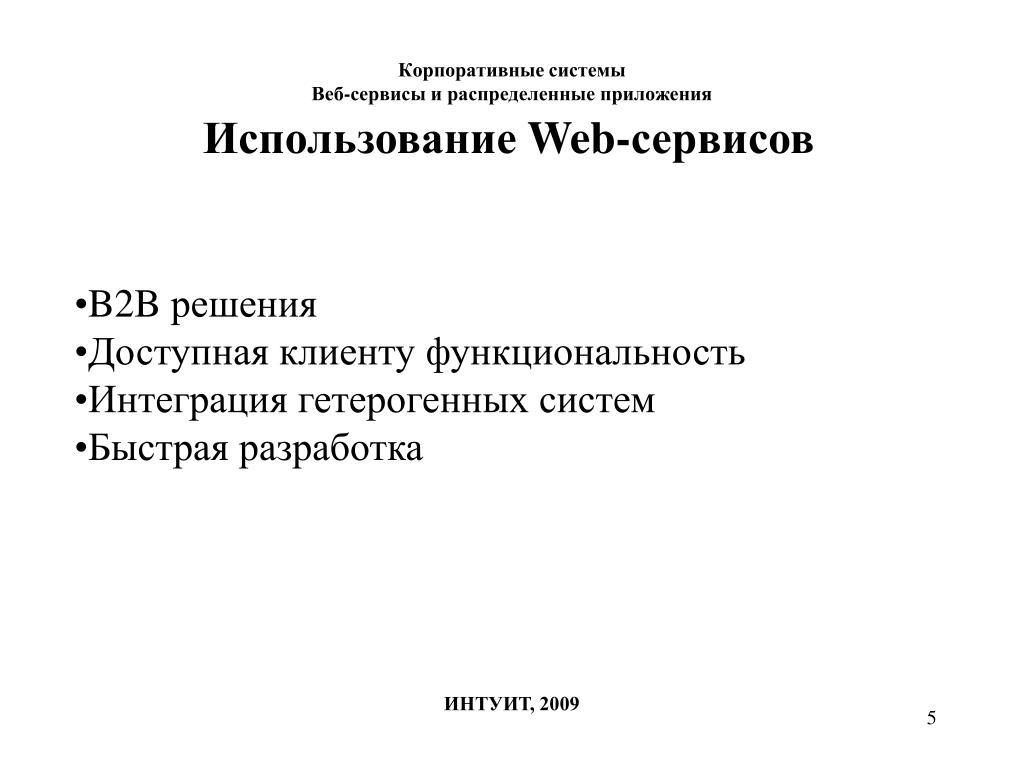 Корпоративные системы
Веб-сервисы и распределенные приложения

Использование Web-сервисов

•B2B решения
•Доступная клиенту функциональность
•Интеграция гетерогенных систем
•Быстрая разработка

ИНТУИТ, 2009

5